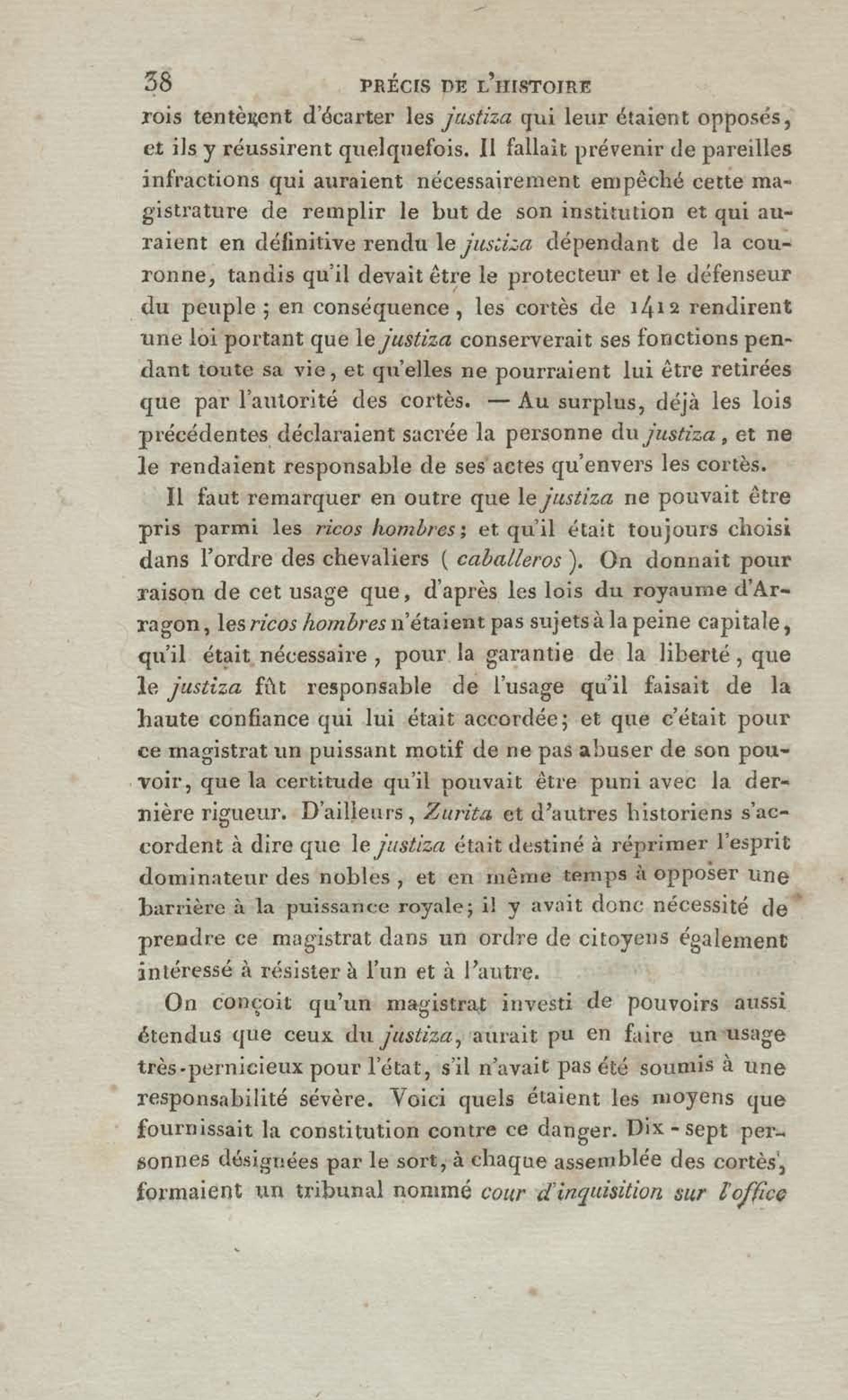 38 PRÉCIS DE L'HISTOIRE

rois tentèrent d'écarter les justiza qui leur étaient opposés, et ils y réussirent quelquefois. Il fallait prévenir de pareilles infractions qui auraient nécessairement empêché cette magistrature de remplir le but de son institution et qui auraient en définitive rendu le justiza dépendant de la couronne, tandis qu'il devait être le protecteur et le défenseur du peuple ; en conséquence, les cortès de 1412 rendirent une loi portant que le justiza conserverait ses fonctions pendant toute sa vie, et qu'elles ne pourraient lui être retirées que par l'autorité des cortès. — Au surplus, déjà les lois précédentes déclaraient sacrée la personne du justiza, et ne le rendaient responsable de ses actes qu'envers les cortès.

Il faut remarquer en outre que le justiza ne pouvait être pris parmi les ricos hombres; et qu'il était toujours choisi dans l'ordre des chevaliers ( caballeros ). On donnait pour raison de cet usage que, d'après les lois du royaume d'Arragon, les ricos hombres n'étaient pas sujets à la peine capitale, qu'il était nécessaire, pour la garantie de la liberté, que le justiza fût responsable de l'usage qu'il faisait de la haute confiance qui lui était accordée; et que c'était pour ce magistrat un puissant motif de ne pas abuser de son pouvoir, que la certitude qu'il pouvait être puni avec la dernière rigueur. D'ailleurs, Zurita et d'autres historiens s'accordent à dire que le justiza était destiné à réprimer l'esprit dominateur des nobles, et en même temps à opposer une barrière à la puissance royale; il y avait donc nécessité de prendre ce magistrat dans un ordre de citoyens également intéressé à résister à l'un et à l'autre.

On conçoit qu'un magistrat investi de pouvoirs aussi étendus que ceux du justiza, aurait pu en faire un usage très-pernicieux pour l'état, s'il n'avait pas été soumis à une responsabilité sévère. Voici quels étaient les moyens que fournissait la constitution contre ce danger. Dix-sept personnes désignées par le sort, à chaque assemblée des cortès, formaient un tribunal nommé cour d'inquisition sur l'office